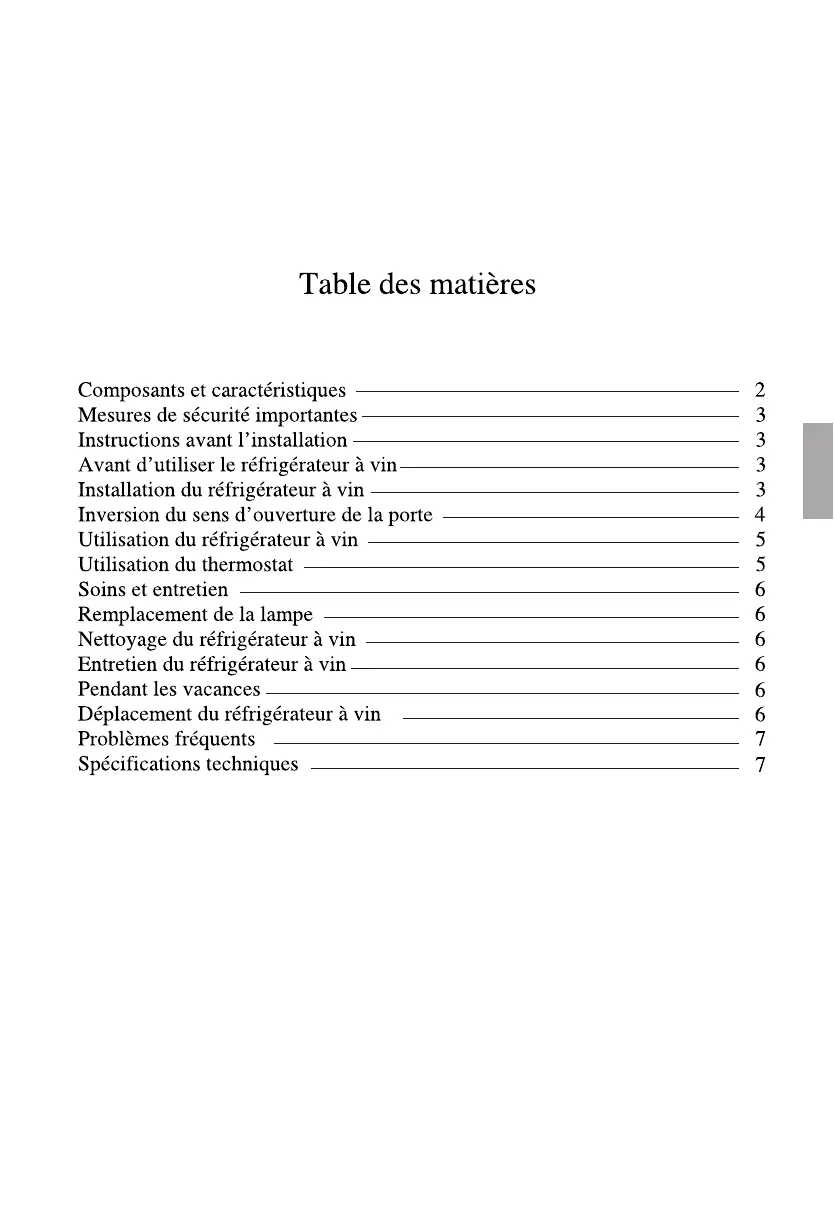 Table des matières

Composants et caractéristiques 2
Mesures de sécurité importantes 3
Instructions avant l'installation 3
Avant d'utiliser le réfrigérateur à vin 3
Installation du réfrigérateur à vin 3
Inversion du sens d'ouverture de la porte 4
Utilisation du réfrigérateur à vin 5
Utilisation du thermostat 5
Soins et entretien 6
Remplacement de la lampe 6
Nettoyage du réfrigérateur à vin 6
Entretien du réfrigérateur à vin 6
Pendant les vacances 6
Déplacement du réfrigérateur à vin 6
Problèmes fréquents 7
Spécifications techniques 7